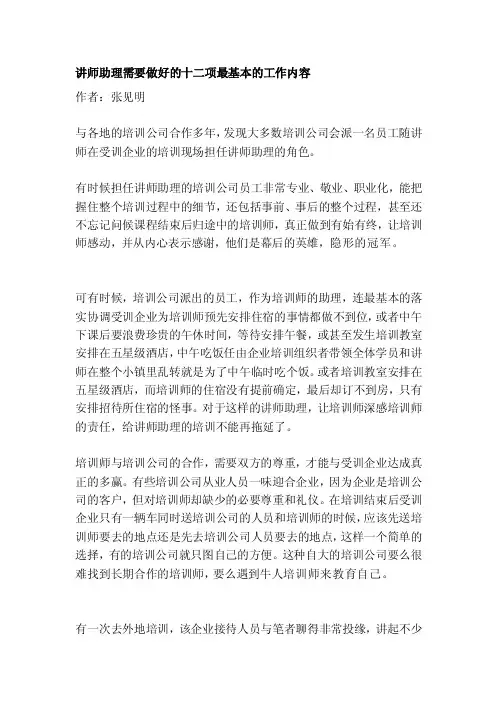 讲师助理需要做好的十二项最基本的工作内容

作者：张见明

与各地的培训公司合作多年，发现大多数培训公司会派一名员工随讲师在受训企业的培训现场担任讲师助理的角色。

有时候担任讲师助理的培训公司员工非常专业、敬业、职业化，能把握住整个培训过程中的细节，还包括事前、事后的整个过程，甚至还不忘记问候课程结束后归途中的培训师，真正做到有始有终，让培训师感动，并从内心表示感谢，他们是幕后的英雄，隐形的冠军。

可有时候，培训公司派出的员工，作为培训师的助理，连最基本的落实协调受训企业为培训师预先安排住宿的事情都做不到位，或者中午下课后要浪费珍贵的午休时间，等待安排午餐，或甚至发生培训教室安排在五星级酒店，中午吃饭任由企业培训组织者带领全体学员和讲师在整个小镇里乱转就是为了中午临时吃个饭。或者培训教室安排在五星级酒店，而培训师的住宿没有提前确定，最后却订不到房，只有安排招待所住宿的怪事。对于这样的讲师助理，让培训师深感培训师的责任，给讲师助理的培训不能再拖延了。

培训师与培训公司的合作，需要双方的尊重，才能与受训企业达成真正的多赢。有些培训公司从业人员一味迎合企业，因为企业是培训公司的客户，但对培训师却缺少的必要尊重和礼仪。在培训结束后受训企业只有一辆车同时送培训公司的人员和培训师的时候，应该先送培训师要去的地点还是先去培训公司人员要去的地点，这样一个简单的选择，有的培训公司就只图自己的方便。这种自大的培训公司要么很难找到长期合作的培训师，要么遇到牛人培训师来教育自己。

有一次去外地培训，该企业接待人员与笔者聊得非常投缘，讲起不少